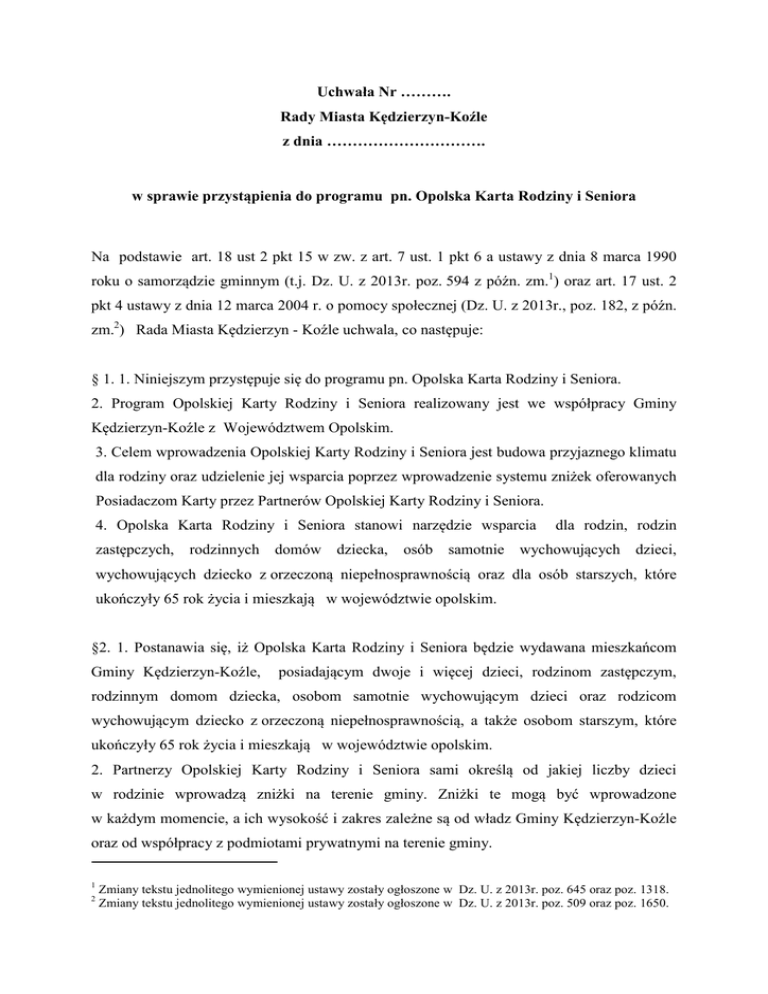 Uchwała Nr ……….
Rady Miasta Kędzierzyn-Koźle
z dnia ………………………….

w sprawie przystąpienia do programu pn. Opolska Karta Rodziny i Seniora

Na podstawie art. 18 ust 2 pkt 15 w zw. z art. 7 ust. 1 pkt 6 a ustawy z dnia 8 marca 1990 roku o samorządzie gminnym (t.j. Dz. U. z 2013r. poz. 594 z późn. zm.$^1$) oraz art. 17 ust. 2 pkt 4 ustawy z dnia 12 marca 2004 r. o pomocy społecznej (Dz. U. z 2013r., poz. 182, z późn. zm.$^2$) Rada Miasta Kędzierzyn - Koźle uchwala, co następuje:

§ 1. 1. Niniejszym przystępuje się do programu pn. Opolska Karta Rodziny i Seniora.
2. Program Opolskiej Karty Rodziny i Seniora realizowany jest we współpracy Gminy Kędzierzyn-Koźle z Województwem Opolskim.
3. Celem wprowadzenia Opolskiej Karty Rodziny i Seniora jest budowa przyjaznego klimatu dla rodziny oraz udzielenie jej wsparcia poprzez wprowadzenie systemu zniżek oferowanych Posiadaczom Karty przez Partnerów Opolskiej Karty Rodziny i Seniora.
4. Opolska Karta Rodziny i Seniora stanowi narzędzie wsparcia dla rodzin, rodzin zastępczych, rodzinnych domów dziecka, osób samotnie wychowujących dzieci, wychowujących dziecko z orzeczoną niepełnosprawnością oraz dla osób starszych, które ukończyły 65 rok życia i mieszkają w województwie opolskim.

§2. 1. Postanawia się, iż Opolska Karta Rodziny i Seniora będzie wydawana mieszkańcom Gminy Kędzierzyn-Koźle, posiadającym dwoje i więcej dzieci, rodzinom zastępczym, rodzinnym domom dziecka, osobom samotnie wychowującym dzieci oraz rodzicom wychowującym dziecko z orzeczoną niepełnosprawnością, a także osobom starszym, które ukończyły 65 rok życia i mieszkają w województwie opolskim.
2. Partnerzy Opolskiej Karty Rodziny i Seniora sami określą od jakiej liczby dzieci w rodzinie wprowadzą zniżki na terenie gminy. Zniżki te mogą być wprowadzone w każdym momencie, a ich wysokość i zakres zależne są od władz Gminy Kędzierzyn-Koźle oraz od współpracy z podmiotami prywatnymi na terenie gminy.

$^1$ Zmiany tekstu jednolitego wymienionej ustawy zostały ogłoszone w Dz. U. z 2013r. poz. 645 oraz poz. 1318.
$^2$ Zmiany tekstu jednolitego wymienionej ustawy zostały ogłoszone w Dz. U. z 2013r. poz. 509 oraz poz. 1650.